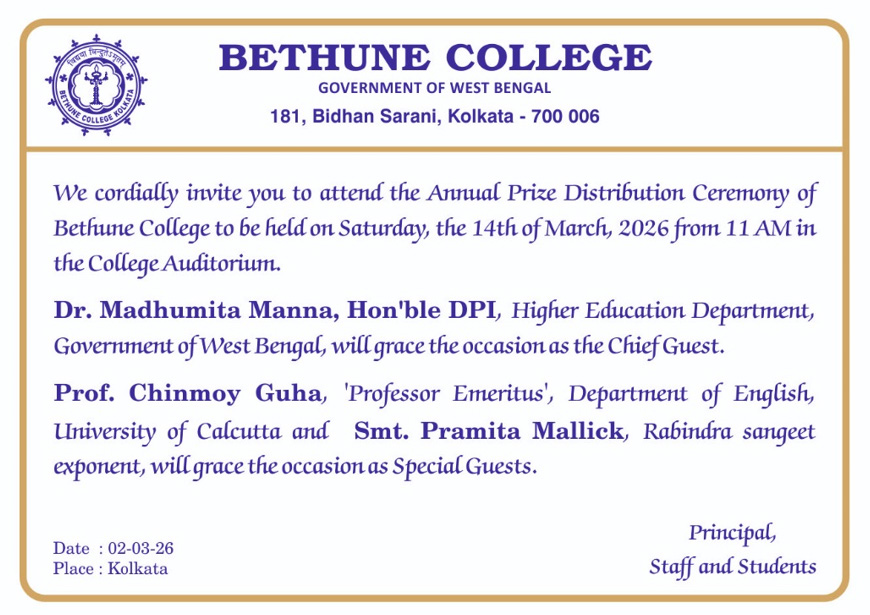 विद्यया विन्दतेऽमृतम्
BETHUNE COLLEGE KOLKATA

BETHUNE COLLEGE
GOVERNMENT OF WEST BENGAL
181, Bidhan Sarani, Kolkata - 700 006

We cordially invite you to attend the Annual Prize Distribution Ceremony of Bethune College to be held on Saturday, the 14th of March, 2026 from 11 AM in the College Auditorium.

Dr. Madhumita Manna, Hon'ble DPI, Higher Education Department, Government of West Bengal, will grace the occasion as the Chief Guest.

Prof. Chinmoy Guha, 'Professor Emeritus', Department of English, University of Calcutta and Smt. Pramita Mallick, Rabindra sangeet exponent, will grace the occasion as Special Guests.

Date : 02-03-26
Place : Kolkata

Principal,
Staff and Students